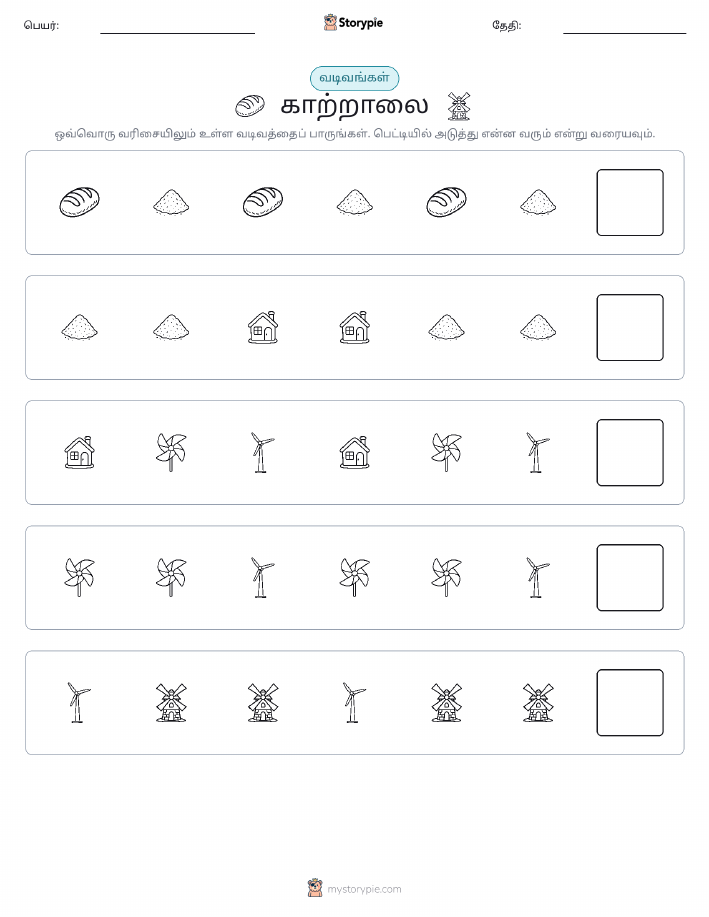 பெயர்:

Storypie

தேதி:

வடிவங்கள்

காற்றாலை

ஒவ்வொரு வரிசையிலும் உள்ள வடிவத்தைப் பாருங்கள். பெட்டியில் அடுத்து என்ன வரும் என்று வரையவும்.

mystorypie.com